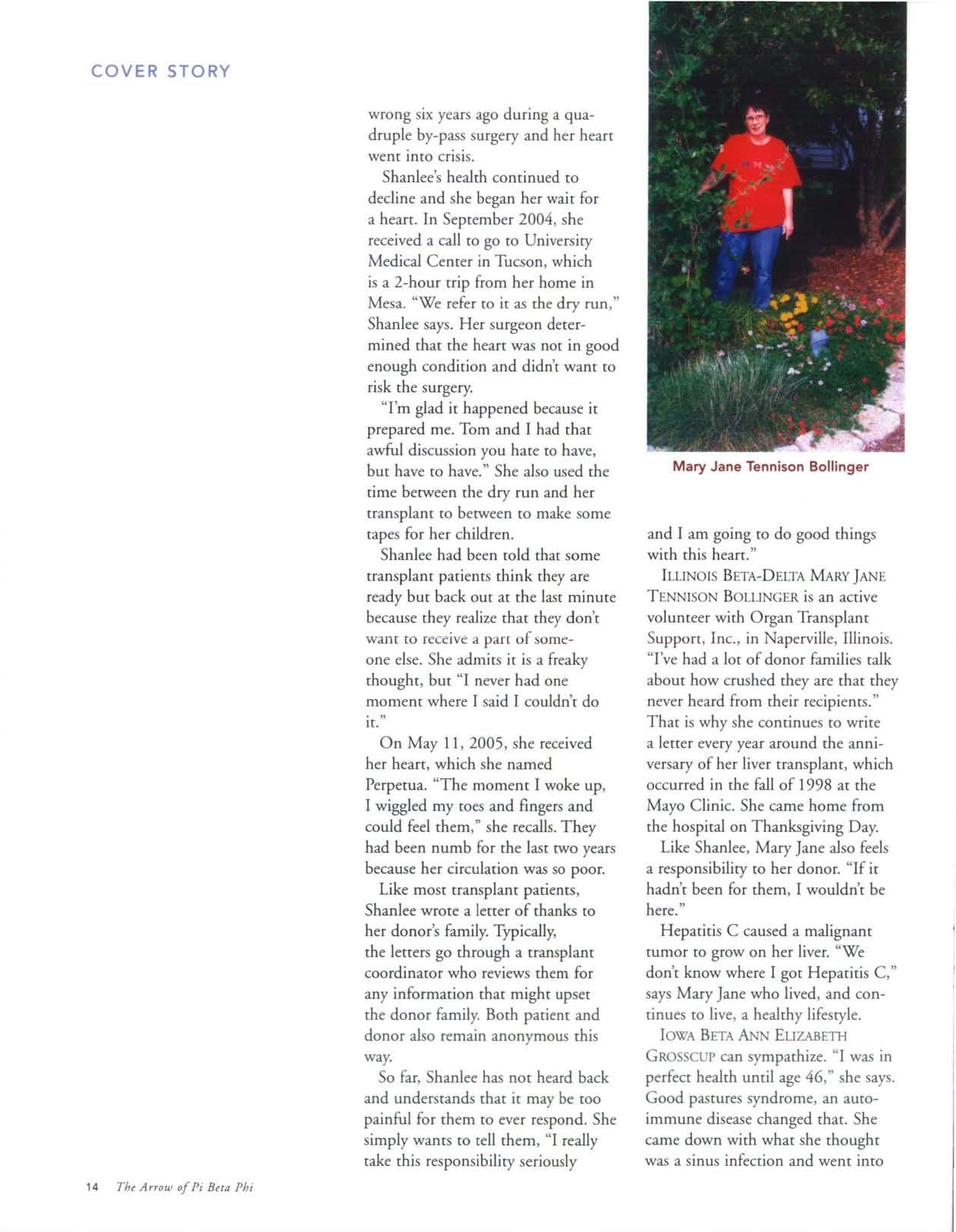 COVER STORY

wrong six years ago during a quadruple by-pass surgery and her heart went into crisis.

Shanlee's health continued to decline and she began her wait for a heart. In September 2004, she received a call to go to University Medical Center in Tucson, which is a 2-hour trip from her home in Mesa. "We refer to it as the dry run," Shanlee says. Her surgeon determined that the heart was not in good enough condition and didn't want to risk the surgery.

"I'm glad it happened because it prepared me. Tom and I had that awful discussion you hate to have, but have to have." She also used the time between the dry run and her transplant to between to make some tapes for her children.

Shanlee had been told that some transplant patients think they are ready but back out at the last minute because they realize that they don't want to receive a part of someone else. She admits it is a freaky thought, but "I never had one moment where I said I couldn't do it."

On May 11, 2005, she received her heart, which she named Perpetua. "The moment I woke up, I wiggled my toes and fingers and could feel them," she recalls. They had been numb for the last two years because her circulation was so poor.

Like most transplant patients, Shanlee wrote a letter of thanks to her donor's family. Typically, the letters go through a transplant coordinator who reviews them for any information that might upset the donor family. Both patient and donor also remain anonymous this way.

So far, Shanlee has not heard back and understands that it may be too painful for them to ever respond. She simply wants to tell them, "I really take this responsibility seriously

Mary Jane Tennison Bollinger

and I am going to do good things with this heart."

ILLINOIS BETA-DELTA MARY JANE TENNISON BOLLINGER is an active volunteer with Organ Transplant Support, Inc., in Naperville, Illinois. "I've had a lot of donor families talk about how crushed they are that they never heard from their recipients." That is why she continues to write a letter every year around the anniversary of her liver transplant, which occurred in the fall of 1998 at the Mayo Clinic. She came home from the hospital on Thanksgiving Day.

Like Shanlee, Mary Jane also feels a responsibility to her donor. "If it hadn't been for them, I wouldn't be here."

Hepatitis C caused a malignant tumor to grow on her liver. "We don't know where I got Hepatitis C," says Mary Jane who lived, and continues to live, a healthy lifestyle.

IOWA BETA ANN ELIZABETH GROSSCUP can sympathize. "I was in perfect health until age 46," she says. Good pastures syndrome, an autoimmune disease changed that. She came down with what she thought was a sinus infection and went into

14 The Arrow of Pi Beta Phi